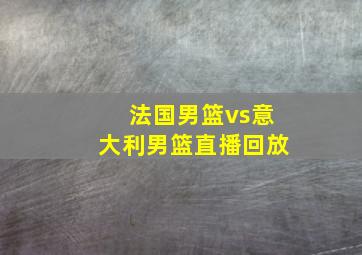 法国男篮vs意大利男篮直播回放